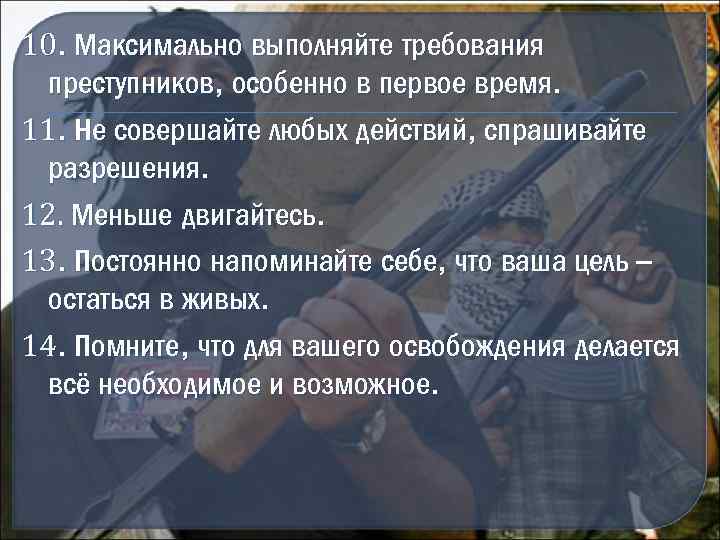 10. Максимально выполняйте требования преступников, особенно в первое время.

11. Не совершайте любых действий, спрашивайте разрешения.

12. Меньше двигайтесь.

13. Постоянно напоминайте себе, что ваша цель – остаться в живых.

14. Помните, что для вашего освобождения делается всё необходимое и возможное.